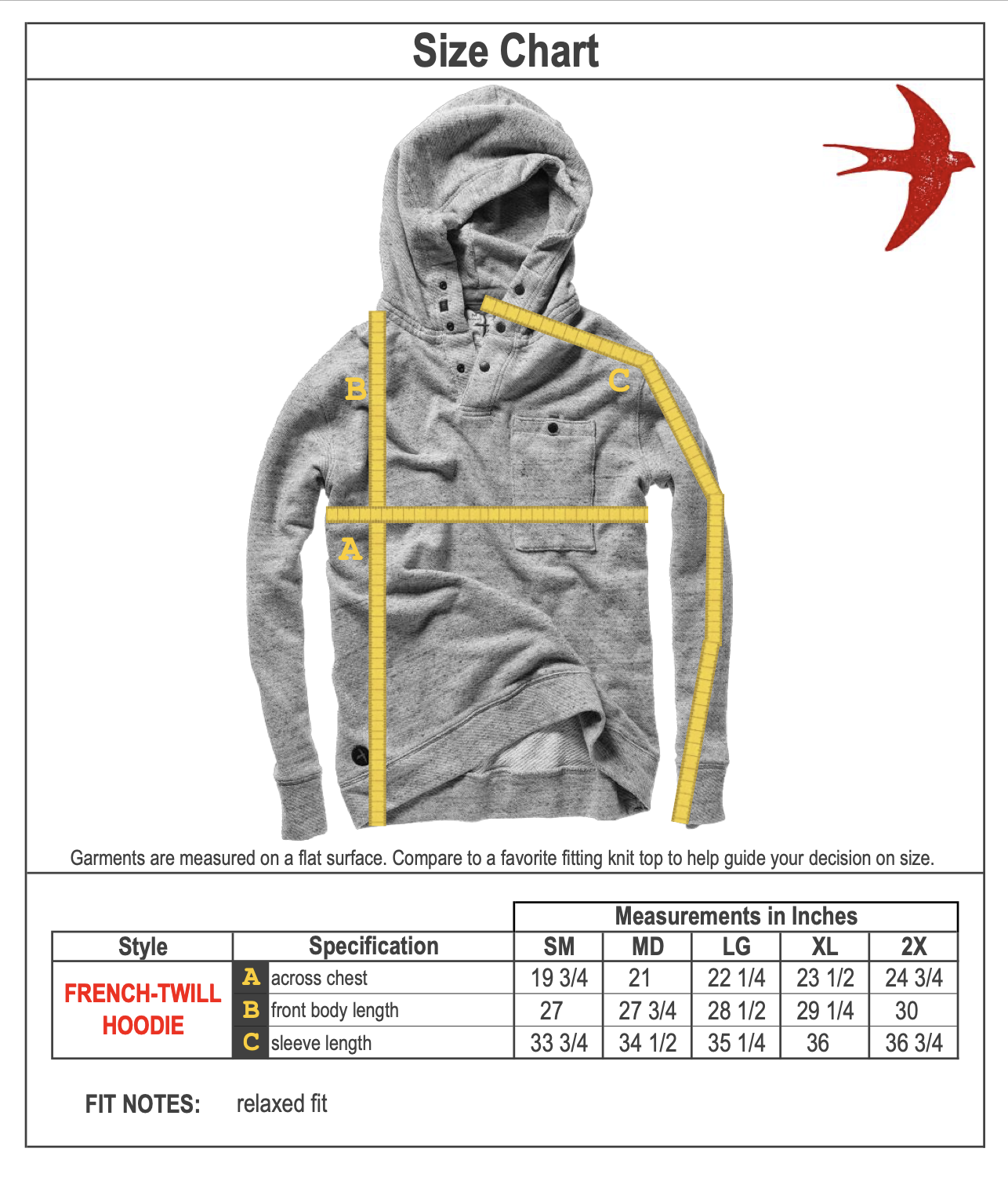 Size Chart

B

C

A

Garments are measured on a flat surface. Compare to a favorite fitting knit top to help guide your decision on size.

Measurements in Inches

| Style | Specification | | SM | MD | LG | XL | 2X |
|---|---|---|---|---|---|---|---|
| FRENCH-TWILL HOODIE | A | across chest | 19 3/4 | 21 | 22 1/4 | 23 1/2 | 24 3/4 |
| | B | front body length | 27 | 27 3/4 | 28 1/2 | 29 1/4 | 30 |
| | C | sleeve length | 33 3/4 | 34 1/2 | 35 1/4 | 36 | 36 3/4 |

FIT NOTES: relaxed fit